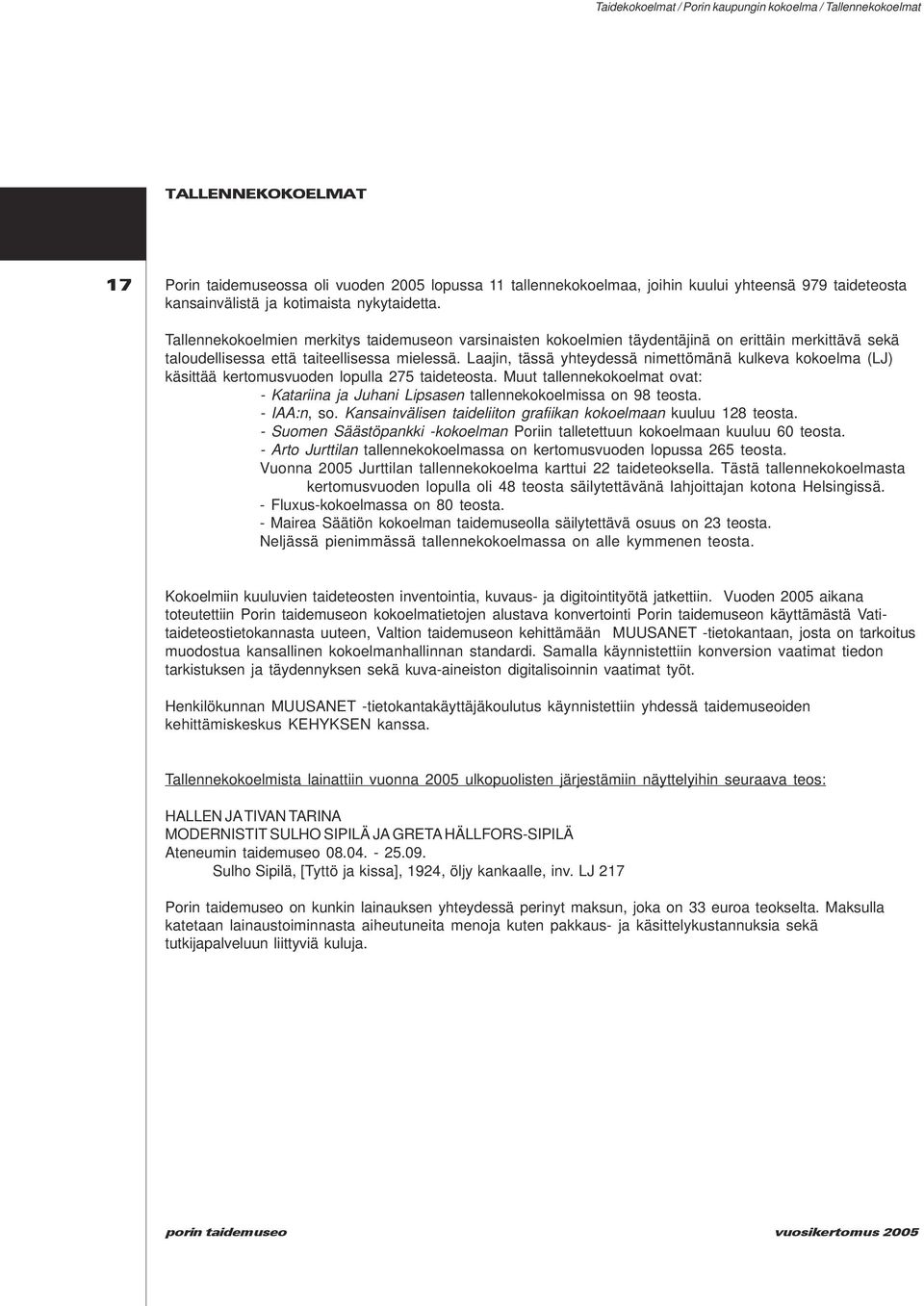 Taidekokoelmat / Porin kaupungin kokoelma / Tallennekokoelmat

TALLENNEKOKOELMAT

17

Porin taidemuseossa oli vuoden 2005 lopussa 11 tallennekokoelmaa, joihin kuului yhteensä 979 taideteosta kansainvälistä ja kotimaista nykytaidetta.

Tallennekokoelmien merkitys taidemuseon varsinaisten kokoelmien täydentäjinä on erittäin merkittävä sekä taloudellisessa että taiteellisessa mielessä. Laajin, tässä yhteydessä nimettömänä kulkeva kokoelma (LJ) käsittää kertomusvuoden lopulla 275 taideteosta. Muut tallennekokoelmat ovat:
- Katariina ja Juhani Lipsasen tallennekokoelmissa on 98 teosta.
- IAA:n, so. Kansainvälisen taideliiton grafiikan kokoelmaan kuuluu 128 teosta.
- Suomen Säästöpankki -kokoelman Poriin talletettuun kokoelmaan kuuluu 60 teosta.
- Arto Jurttilan tallennekokoelmassa on kertomusvuoden lopussa 265 teosta. Vuonna 2005 Jurttilan tallennekokoelma karttui 22 taideteoksella. Tästä tallennekokoelmasta kertomusvuoden lopulla oli 48 teosta säilytettävänä lahjoittajan kotona Helsingissä.
- Fluxus-kokoelmassa on 80 teosta.
- Mairea Säätiön kokoelman taidemuseolla säilytettävä osuus on 23 teosta.
Neljässä pienimmässä tallennekokoelmassa on alle kymmenen teosta.

Kokoelmiin kuuluvien taideteosten inventointia, kuvaus- ja digitointityötä jatkettiin. Vuoden 2005 aikana toteutettiin Porin taidemuseon kokoelmatietojen alustava konvertointi Porin taidemuseon käyttämästä Vati-taideteostietokannasta uuteen, Valtion taidemuseon kehittämään MUUSANET -tietokantaan, josta on tarkoitus muodostua kansallinen kokoelmanhallinnan standardi. Samalla käynnistettiin konversion vaatimat tiedon tarkistuksen ja täydennyksen sekä kuva-aineiston digitalisoinnin vaatimat työt.

Henkilökunnan MUUSANET -tietokantakäyttäjäkoulutus käynnistettiin yhdessä taidemuseoiden kehittämiskeskus KEHYKSEN kanssa.

Tallennekokoelmista lainattiin vuonna 2005 ulkopuolisten järjestämiin näyttelyihin seuraava teos:

HALLEN JA TIVAN TARINA
MODERNISTIT SULHO SIPILÄ JA GRETA HÄLLFORS-SIPILÄ
Ateneumin taidemuseo 08.04. - 25.09.
Sulho Sipilä, [Tyttö ja kissa], 1924, öljy kankaalle, inv. LJ 217

Porin taidemuseo on kunkin lainauksen yhteydessä perinyt maksun, joka on 33 euroa teokselta. Maksulla katetaan lainaustoiminnasta aiheutuneita menoja kuten pakkaus- ja käsittelykustannuksia sekä tutkijapalveluun liittyviä kuluja.

porin taidemuseo

vuosikertomus 2005